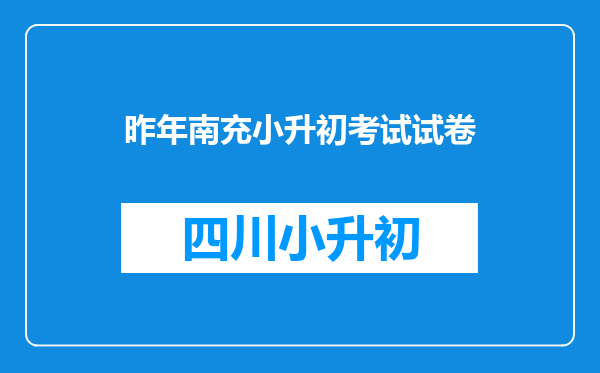 昨年南充小升初考试试卷

四川小升初